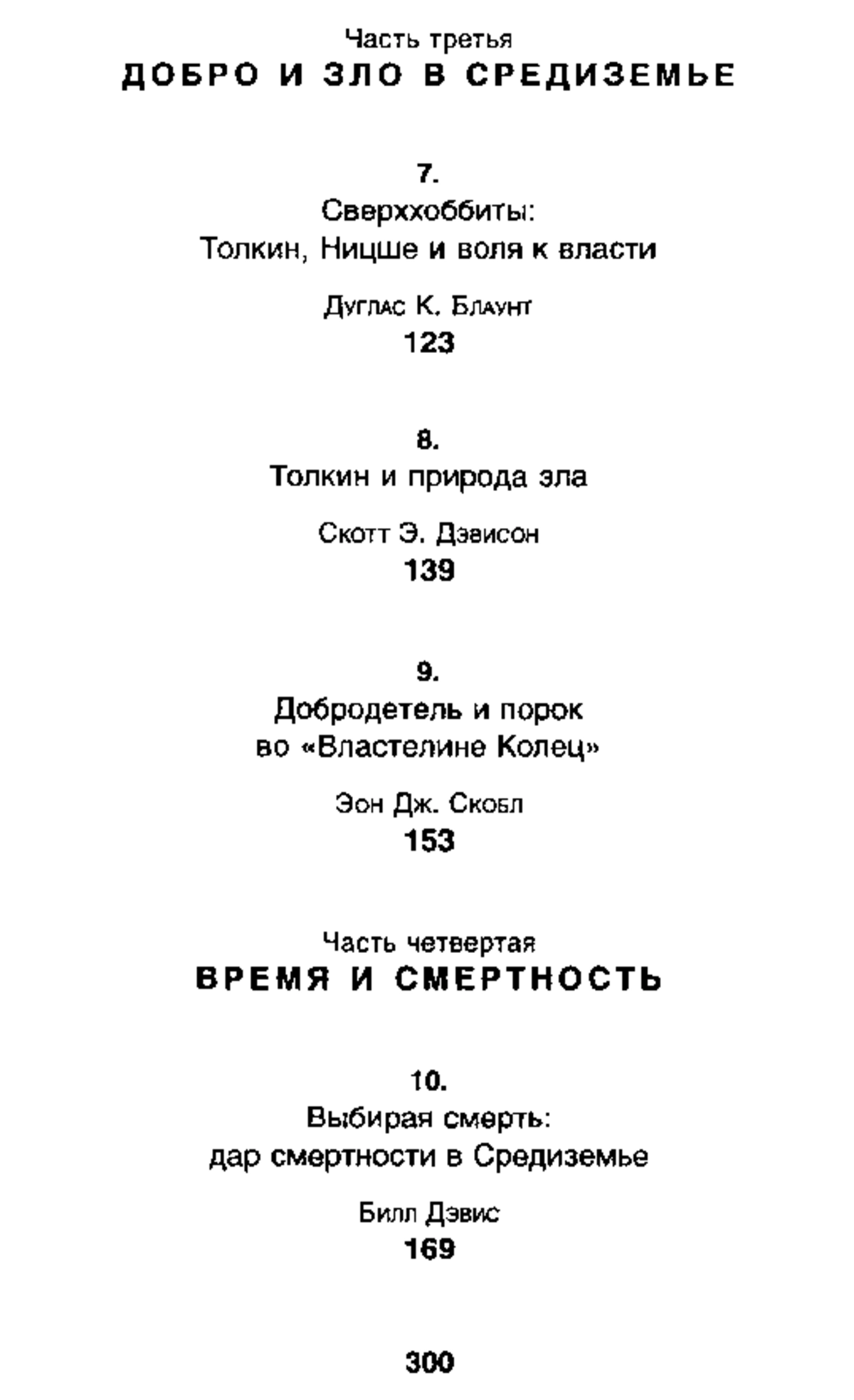 Часть третья
ДОБРО И ЗЛО В СРЕДИЗЕМЬЕ

7.
Сверххоббиты:
Толкин, Ницше и воля к власти

Дуглас К. Блаунт
123

8.
Толкин и природа зла

Скотт Э. Дэвисон
139

9.
Добродетель и порок
во «Властелине Колец»

Эон Дж. Скобл
153

Часть четвертая
ВРЕМЯ И СМЕРТНОСТЬ

10.
Выбирая смерть:
дар смертности в Средиземье

Билл Дэвис
169

300